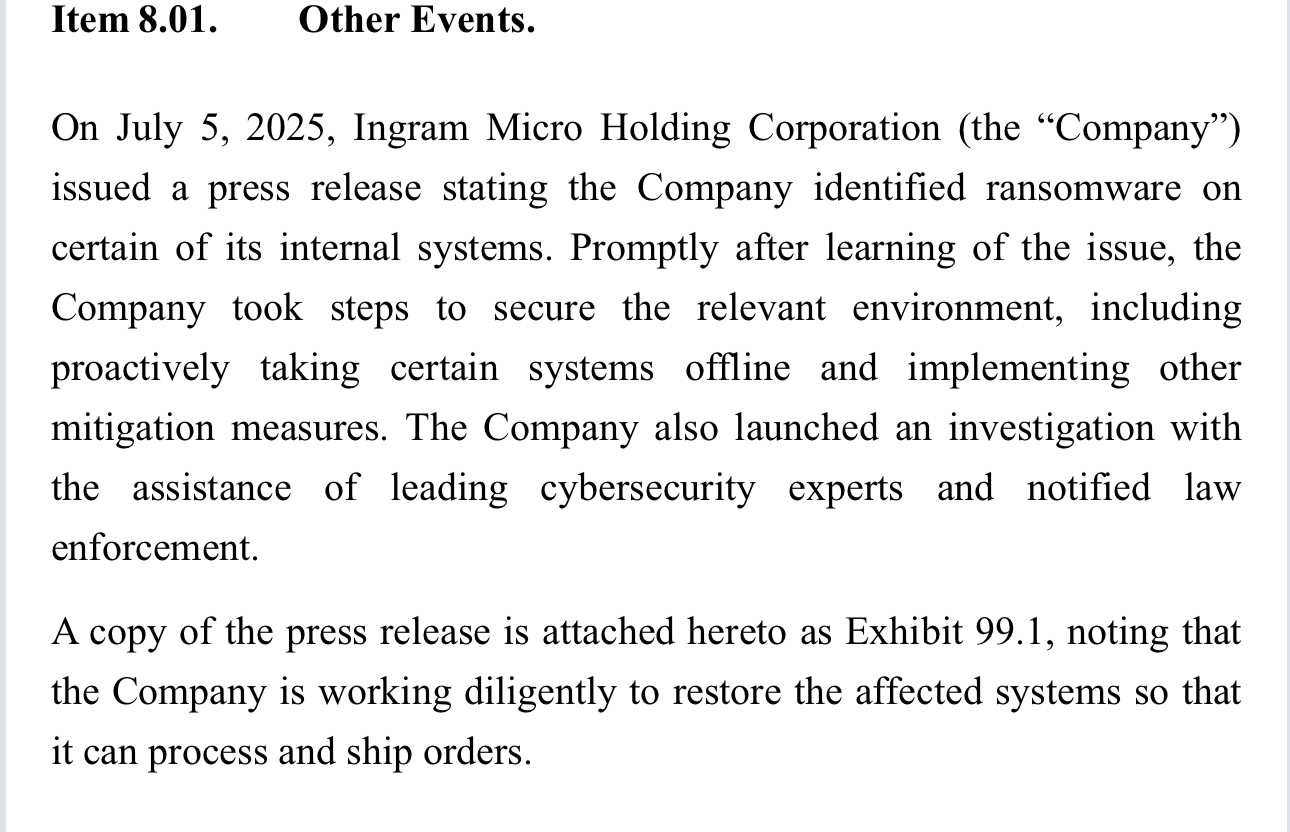 Item 8.01. Other Events.

On July 5, 2025, Ingram Micro Holding Corporation (the “Company”) issued a press release stating the Company identified ransomware on certain of its internal systems. Promptly after learning of the issue, the Company took steps to secure the relevant environment, including proactively taking certain systems offline and implementing other mitigation measures. The Company also launched an investigation with the assistance of leading cybersecurity experts and notified law enforcement.

A copy of the press release is attached hereto as Exhibit 99.1, noting that the Company is working diligently to restore the affected systems so that it can process and ship orders.